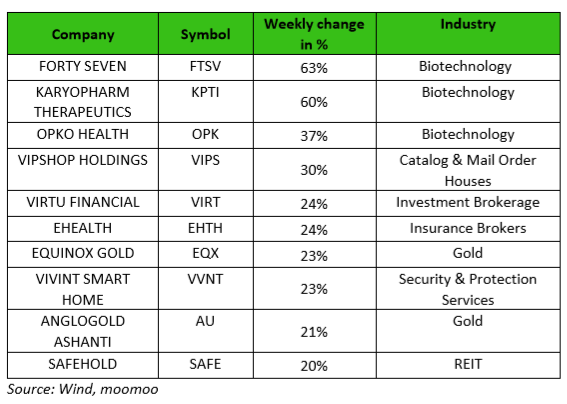 | Company | Symbol | Weekly change in % | Industry |
|---|---|---|---|
| FORTY SEVEN | FTSV | 63% | Biotechnology |
| KARYOPHARM THERAPEUTICS | KPTI | 60% | Biotechnology |
| OPKO HEALTH | OPK | 37% | Biotechnology |
| VIPSHOP HOLDINGS | VIPS | 30% | Catalog & Mail Order Houses |
| VIRTU FINANCIAL | VIRT | 24% | Investment Brokerage |
| EHEALTH | EHTH | 24% | Insurance Brokers |
| EQUINOX GOLD | EQX | 23% | Gold |
| VIVINT SMART HOME | VVNT | 23% | Security & Protection Services |
| ANGLOGOLD ASHANTI | AU | 21% | Gold |
| SAFEHOLD | SAFE | 20% | REIT |

Source: Wind, moomoo